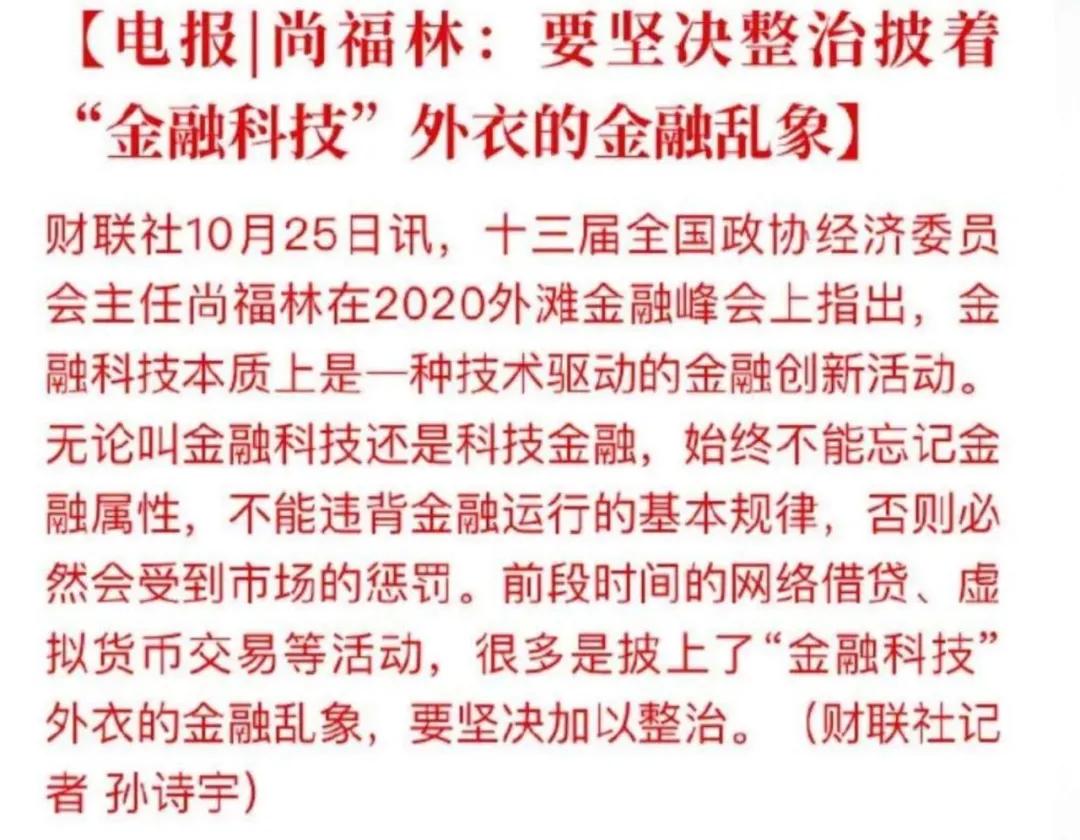 【电报|尚福林：要坚决整治披着“金融科技”外衣的金融乱象】

财联社10月25日讯，十三届全国政协经济委员会主任尚福林在2020外滩金融峰会上指出，金融科技本质上是一种技术驱动的金融创新活动。无论叫金融科技还是科技金融，始终不能忘记金融属性，不能违背金融运行的基本规律，否则必然会受到市场的惩罚。前段时间的网络借贷、虚拟货币交易等活动，很多是披上了“金融科技”外衣的金融乱象，要坚决加以整治。（财联社记者 孙诗宇）